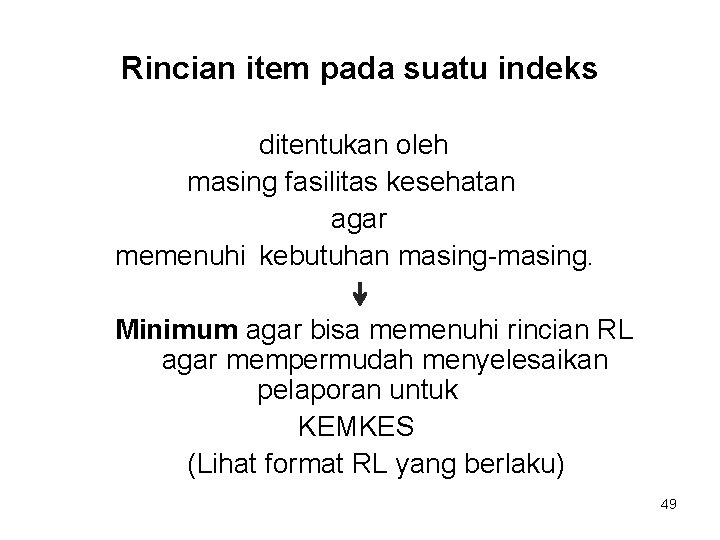 Rincian item pada suatu indeks

ditentukan oleh
masing fasilitas kesehatan
agar
memenuhi kebutuhan masing-masing.
↓

Minimum agar bisa memenuhi rincian RL agar mempermudah menyelesaikan pelaporan untuk
KEMKES
(Lihat format RL yang berlaku)

49